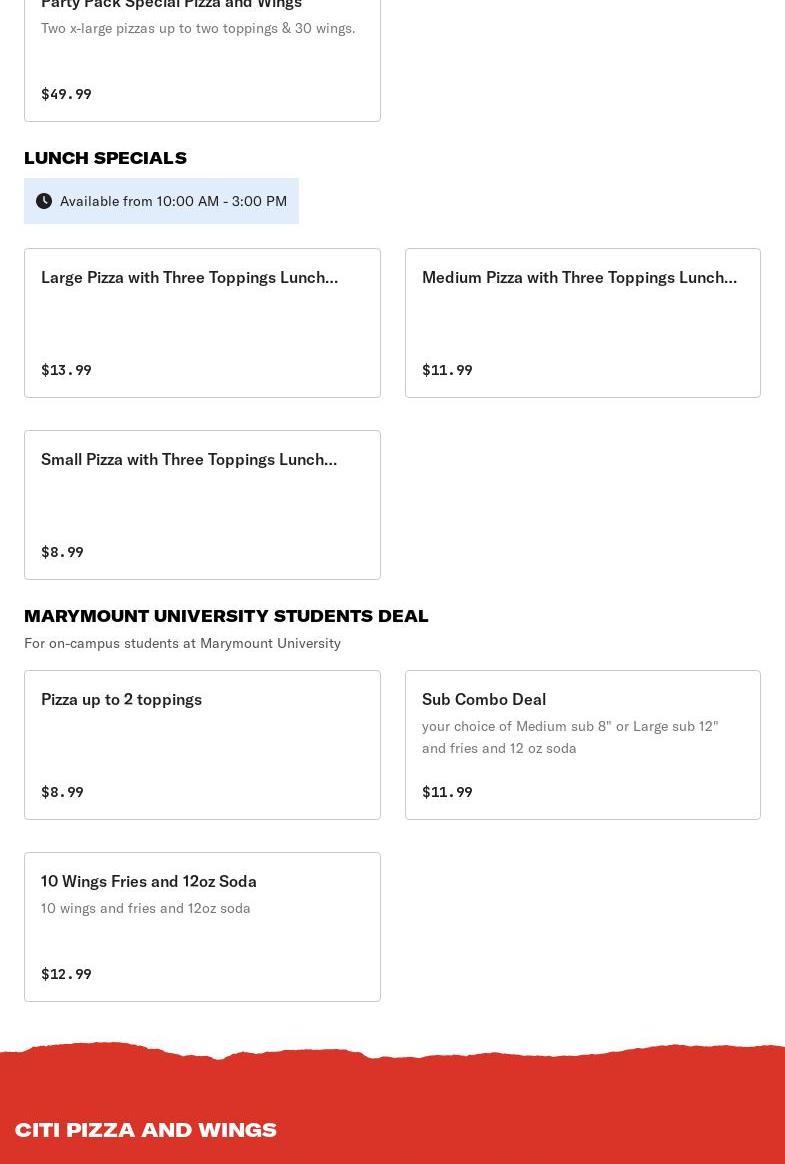 Party Pack Special Pizza and Wings

Two x-large pizzas up to two toppings & 30 wings.

$49.99

LUNCH SPECIALS

Available from 10:00 AM - 3:00 PM

Large Pizza with Three Toppings Lunch...

$13.99

Medium Pizza with Three Toppings Lunch...

$11.99

Small Pizza with Three Toppings Lunch...

$8.99

MARYMOUNT UNIVERSITY STUDENTS DEAL

For on-campus students at Marymount University

Pizza up to 2 toppings

$8.99

Sub Combo Deal

your choice of Medium sub 8" or Large sub 12" and fries and 12 oz soda

$11.99

10 Wings Fries and 12oz Soda

10 wings and fries and 12oz soda

$12.99

CITI PIZZA AND WINGS